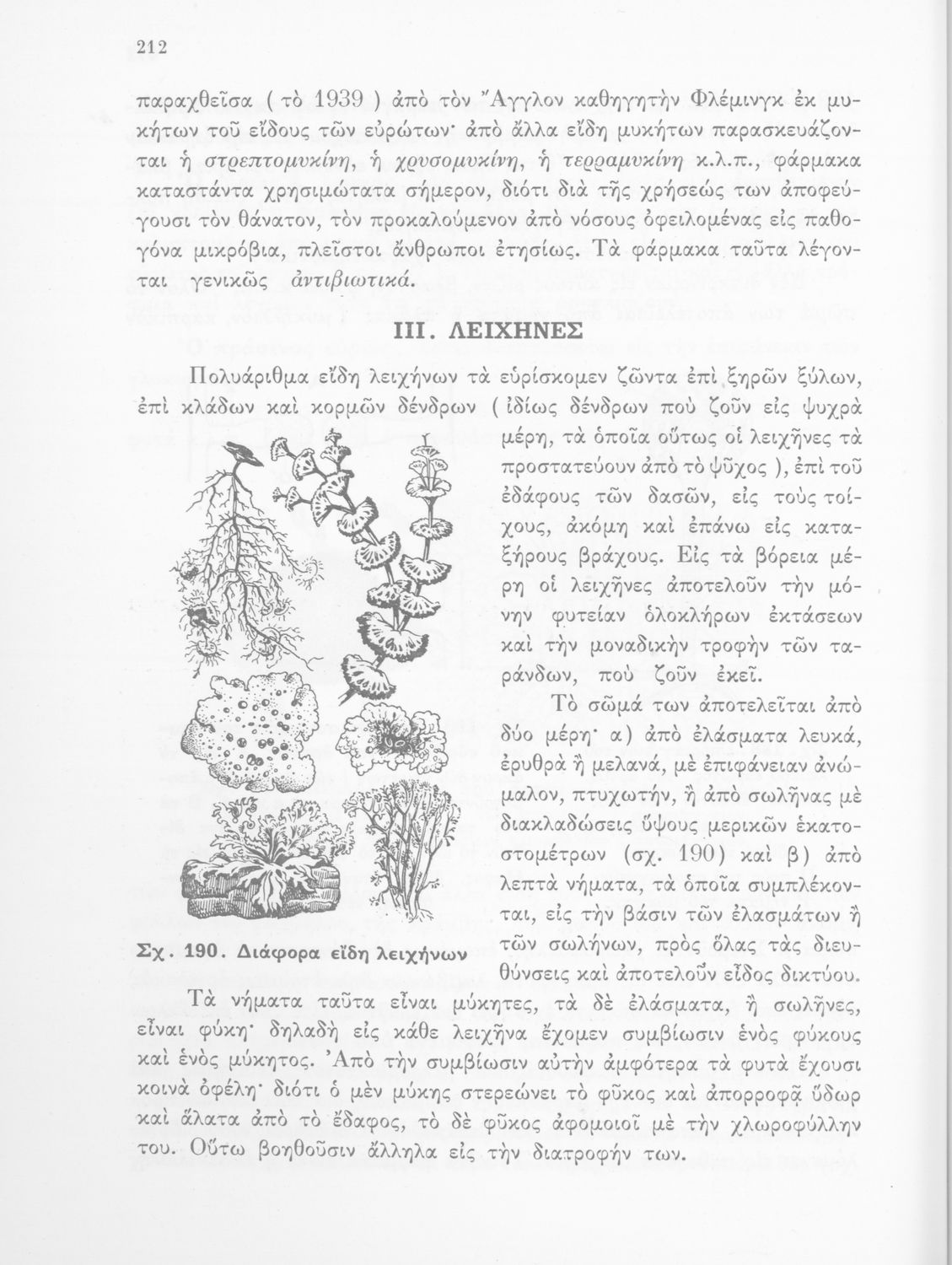 212

παραχθεῖσα ( τὸ 1939 ) ἀπὸ τὸν Ἄγγλον καθηγητὴν Φλέμινγκ ἐκ μυκήτων τοῦ εἴδους τῶν εὐρώτων· ἀπὸ ἄλλα εἴδη μυκήτων παρασκευάζονται ἡ στρεπτομυκίνη, ἡ χρυσομυκίνη, ἡ τερραμυκίνη κ.λ.π., φάρμακα καταστάντα χρησιμώτατα σήμερον, διότι διὰ τῆς χρήσεώς των ἀποφεύγουσι τὸν θάνατον, τὸν προκαλούμενον ἀπὸ νόσους ὀφειλομένας εἰς παθογόνα μικρόβια, πλεῖστοι ἄνθρωποι ἐτησίως. Τὰ φάρμακα ταῦτα λέγονται γενικῶς ἀντιβιωτικά.

III. ΛΕΙΧΗΝΕΣ

Πολυάριθμα εἴδη λειχήνων τὰ εὑρίσκομεν ζῶντα ἐπὶ ξηρῶν ξύλων, ἐπὶ κλάδων καὶ κορμῶν δένδρων ( ἰδίως δένδρων ποὺ ζοῦν εἰς ψυχρὰ μέρη, τὰ ὁποῖα οὕτως οἱ λειχῆνες τὰ προστατεύουν ἀπὸ τὸ ψῦχος ), ἐπὶ τοῦ ἐδάφους τῶν δασῶν, εἰς τοὺς τοίχους, ἀκόμη καὶ ἐπάνω εἰς καταξήρους βράχους. Εἰς τὰ βόρεια μέρη οἱ λειχῆνες ἀποτελοῦν τὴν μόνην φυτείαν ὁλοκλήρων ἐκτάσεων καὶ τὴν μοναδικὴν τροφὴν τῶν ταράνδων, ποὺ ζοῦν ἐκεῖ.

Τὸ σῶμά των ἀποτελεῖται ἀπὸ δύο μέρη· α) ἀπὸ ἐλάσματα λευκά, ἐρυθρὰ ἢ μελανά, μὲ ἐπιφάνειαν ἀνώμαλον, πτυχωτήν, ἢ ἀπὸ σωλῆνας μὲ διακλαδώσεις ὕψους μερικῶν ἑκατοστομέτρων (σχ. 190) καὶ β) ἀπὸ λεπτὰ νήματα, τὰ ὁποῖα συμπλέκονται, εἰς τὴν βάσιν τῶν ἐλασμάτων ἢ τῶν σωλήνων, πρὸς ὅλας τὰς διευθύνσεις καὶ ἀποτελοῦν εἶδος δικτύου.

Σχ. 190. Διάφορα εἴδη λειχήνων

Τὰ νήματα ταῦτα εἶναι μύκητες, τὰ δὲ ἐλάσματα, ἢ σωλῆνες, εἶναι φύκη· δηλαδὴ εἰς κάθε λειχῆνα ἔχομεν συμβίωσιν ἑνὸς φύκους καὶ ἑνὸς μύκητος. Ἀπὸ τὴν συμβίωσιν αὐτὴν ἀμφότερα τὰ φυτὰ ἔχουσι κοινὰ ὀφέλη· διότι ὁ μὲν μύκης στερεώνει τὸ φῦκος καὶ ἀπορροφᾷ ὕδωρ καὶ ἅλατα ἀπὸ τὸ ἔδαφος, τὸ δὲ φῦκος ἀφομοιοῖ μὲ τὴν χλωροφύλλην του. Οὕτω βοηθοῦσιν ἄλληλα εἰς τὴν διατροφήν των.